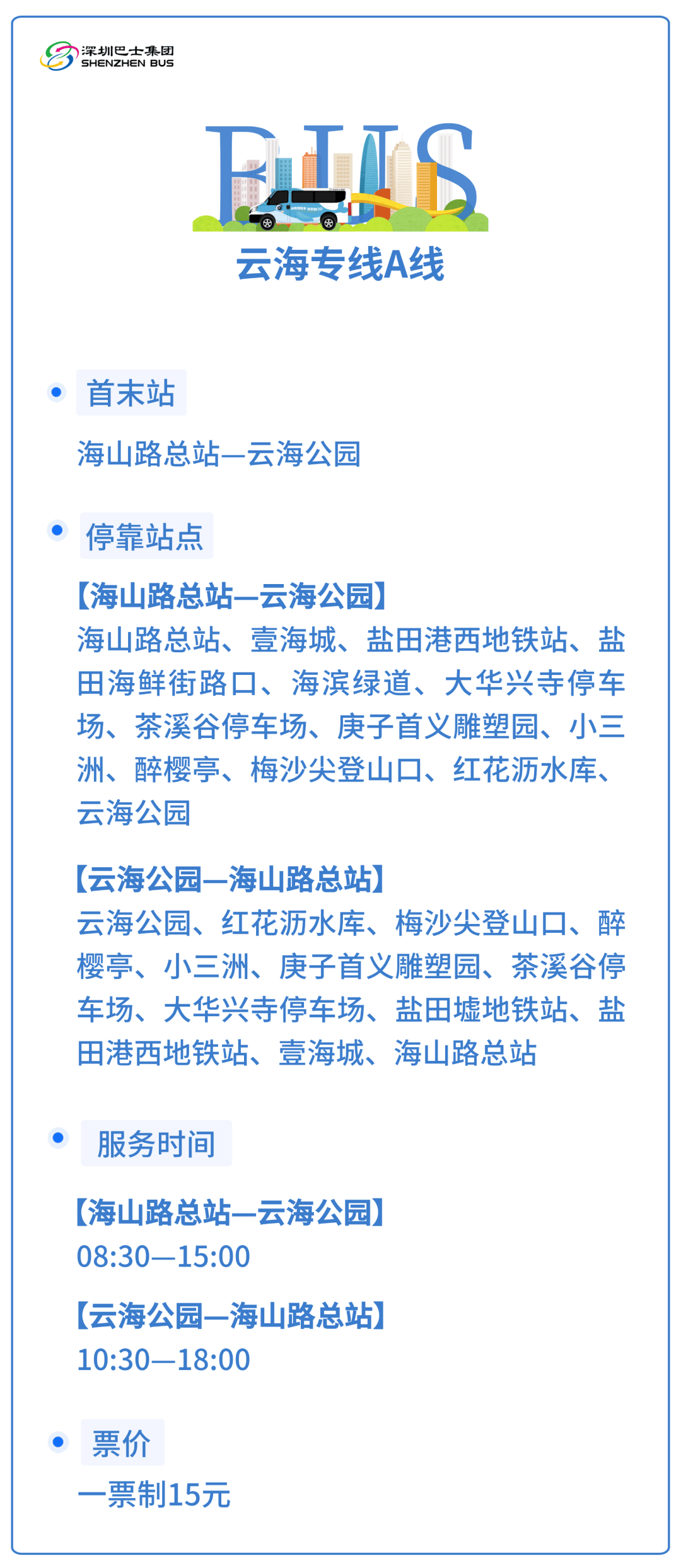 深圳巴士集团
SHENZHEN BUS

BUS

云海专线A线

首末站

海山路总站—云海公园

停靠站点

【海山路总站—云海公园】
海山路总站、壹海城、盐田港西地铁站、盐田海鲜街路口、海滨绿道、大华兴寺停车场、茶溪谷停车场、庚子首义雕塑园、小三洲、醉樱亭、梅沙尖登山口、红花沥水库、云海公园

【云海公园—海山路总站】
云海公园、红花沥水库、梅沙尖登山口、醉樱亭、小三洲、庚子首义雕塑园、茶溪谷停车场、大华兴寺停车场、盐田墟地铁站、盐田港西地铁站、壹海城、海山路总站

服务时间

【海山路总站—云海公园】
08:30—15:00

【云海公园—海山路总站】
10:30—18:00

票价

一票制15元